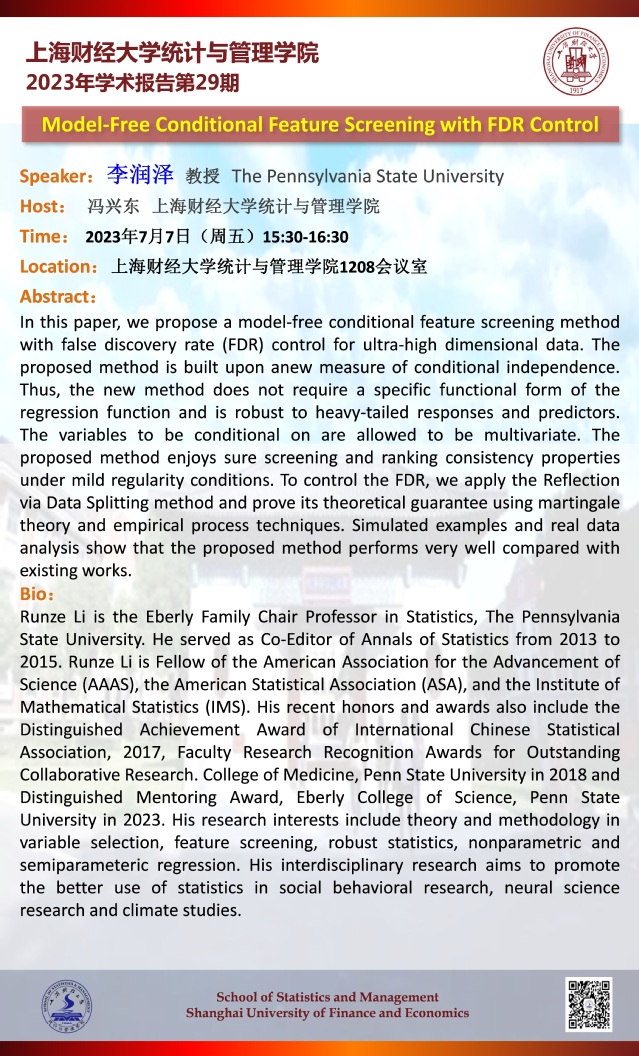 上海财经大学统计与管理学院
2023年学术报告第29期

Model-Free Conditional Feature Screening with FDR Control

Speaker：李润泽 教授 The Pennsylvania State University
Host： 冯兴东 上海财经大学统计与管理学院
Time： 2023年7月7日（周五）15:30-16:30
Location：上海财经大学统计与管理学院1208会议室

Abstract：
In this paper, we propose a model-free conditional feature screening method with false discovery rate (FDR) control for ultra-high dimensional data. The proposed method is built upon anew measure of conditional independence. Thus, the new method does not require a specific functional form of the regression function and is robust to heavy-tailed responses and predictors. The variables to be conditional on are allowed to be multivariate. The proposed method enjoys sure screening and ranking consistency properties under mild regularity conditions. To control the FDR, we apply the Reflection via Data Splitting method and prove its theoretical guarantee using martingale theory and empirical process techniques. Simulated examples and real data analysis show that the proposed method performs very well compared with existing works.

Bio：
Runze Li is the Eberly Family Chair Professor in Statistics, The Pennsylvania State University. He served as Co-Editor of Annals of Statistics from 2013 to 2015. Runze Li is Fellow of the American Association for the Advancement of Science (AAAS), the American Statistical Association (ASA), and the Institute of Mathematical Statistics (IMS). His recent honors and awards also include the Distinguished Achievement Award of International Chinese Statistical Association, 2017, Faculty Research Recognition Awards for Outstanding Collaborative Research. College of Medicine, Penn State University in 2018 and Distinguished Mentoring Award, Eberly College of Science, Penn State University in 2023. His research interests include theory and methodology in variable selection, feature screening, robust statistics, nonparametric and semiparameteric regression. His interdisciplinary research aims to promote the better use of statistics in social behavioral research, neural science research and climate studies.

School of Statistics and Management
Shanghai University of Finance and Economics